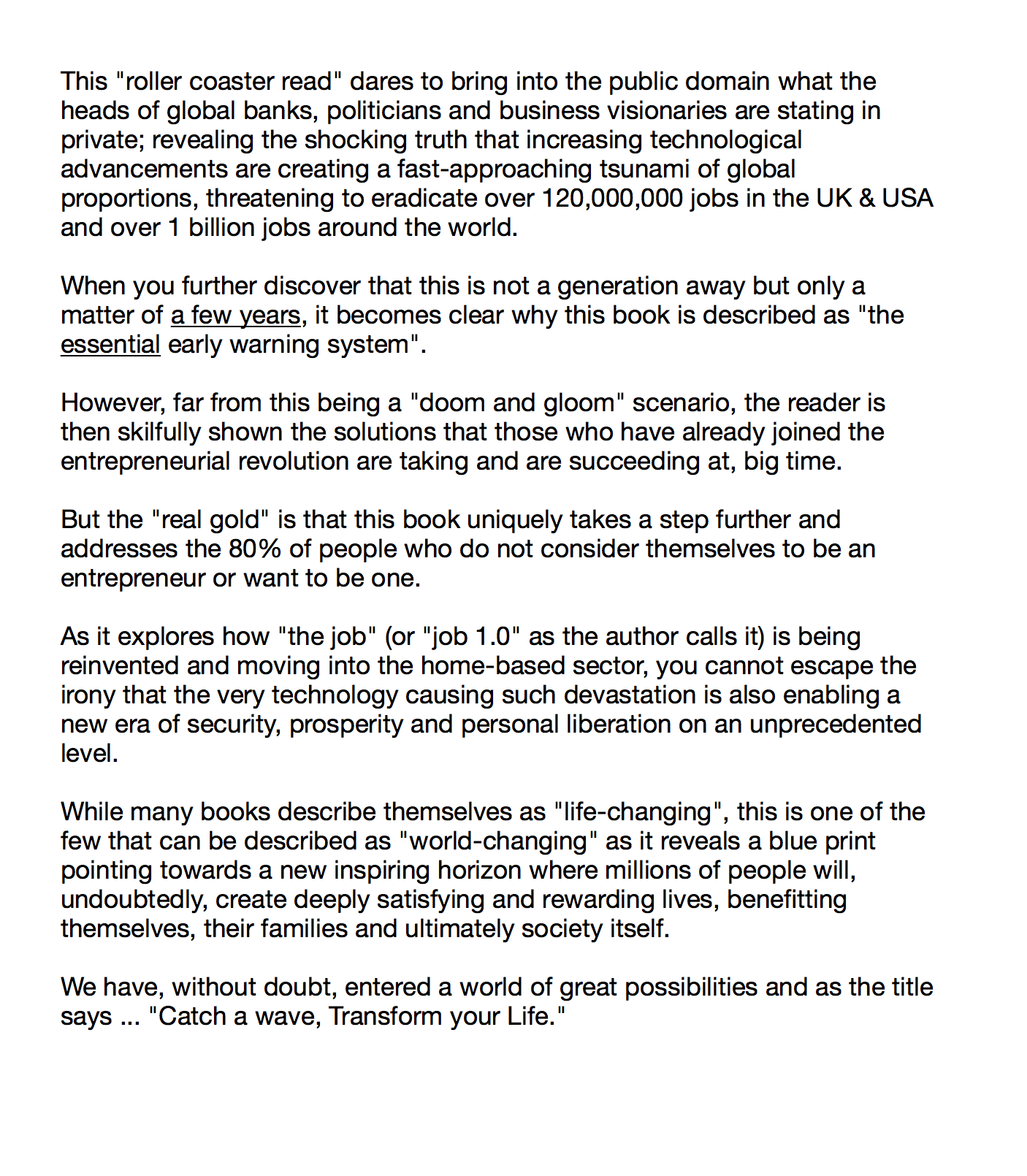 This "roller coaster read" dares to bring into the public domain what the heads of global banks, politicians and business visionaries are stating in private; revealing the shocking truth that increasing technological advancements are creating a fast-approaching tsunami of global proportions, threatening to eradicate over 120,000,000 jobs in the UK & USA and over 1 billion jobs around the world.

When you further discover that this is not a generation away but only a matter of a few years, it becomes clear why this book is described as "the essential early warning system".

However, far from this being a "doom and gloom" scenario, the reader is then skilfully shown the solutions that those who have already joined the entrepreneurial revolution are taking and are succeeding at, big time.

But the "real gold" is that this book uniquely takes a step further and addresses the 80% of people who do not consider themselves to be an entrepreneur or want to be one.

As it explores how "the job" (or "job 1.0" as the author calls it) is being reinvented and moving into the home-based sector, you cannot escape the irony that the very technology causing such devastation is also enabling a new era of security, prosperity and personal liberation on an unprecedented level.

While many books describe themselves as "life-changing", this is one of the few that can be described as "world-changing" as it reveals a blue print pointing towards a new inspiring horizon where millions of people will, undoubtedly, create deeply satisfying and rewarding lives, benefitting themselves, their families and ultimately society itself.

We have, without doubt, entered a world of great possibilities and as the title says ... "Catch a wave, Transform your Life."